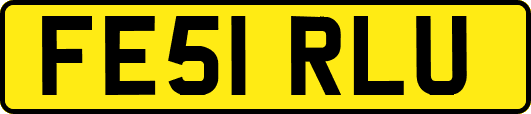 FE51 RLU